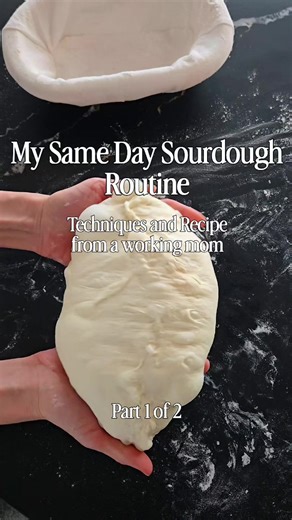 My Same Day Sourdough Routine

Techniques and Recipe from a working mom

Part 1 of 2